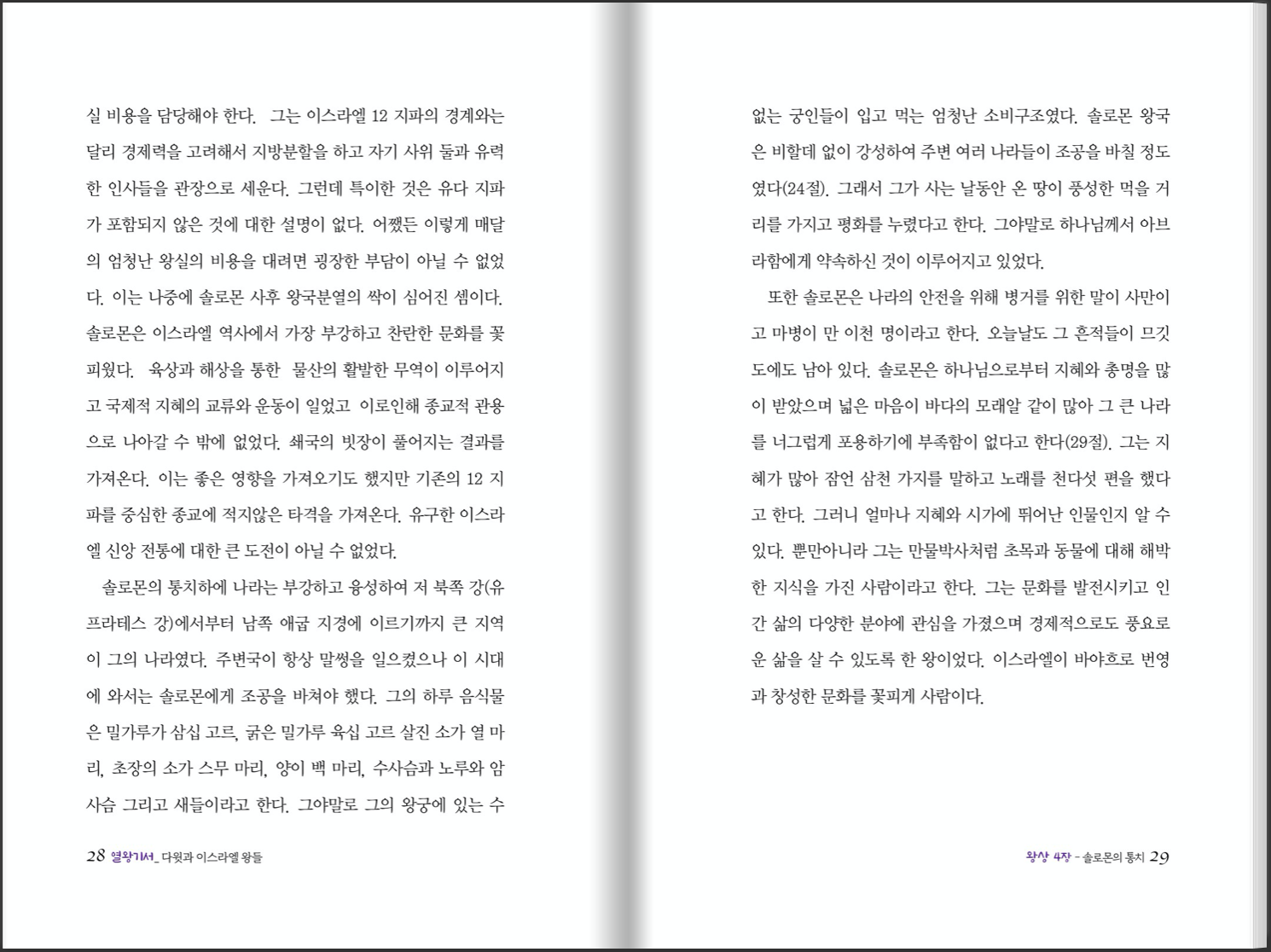 실 비용을 담당해야 한다. 그는 이스라엘 12 지파의 경계와는 달리 경제력을 고려해서 지방분할을 하고 자기 사위 둘과 유력한 인사들을 관장으로 세운다. 그런데 특이한 것은 유다 지파가 포함되지 않은 것에 대한 설명이 없다. 어쨌든 이렇게 매달의 엄청난 왕실의 비용을 대려면 굉장한 부담이 아닐 수 없었다. 이는 나중에 솔로몬 사후 왕국분열의 싹이 심어진 셈이다. 솔로몬은 이스라엘 역사에서 가장 부강하고 찬란한 문화를 꽃피웠다. 육상과 해상을 통한 물산의 활발한 무역이 이루어지고 국제적 지혜의 교류와 운동이 일었고 이로인해 종교적 관용으로 나아갈 수 밖에 없었다. 쇄국의 빗장이 풀어지는 결과를 가져온다. 이는 좋은 영향을 가져오기도 했지만 기존의 12 지파를 중심한 종교에 적지않은 타격을 가져온다. 유구한 이스라엘 신앙 전통에 대한 큰 도전이 아닐 수 없었다.

솔로몬의 통치하에 나라는 부강하고 융성하여 저 북쪽 강(유프라테스 강)에서부터 남쪽 애굽 지경에 이르기까지 큰 지역이 그의 나라였다. 주변국이 항상 말썽을 일으켰으나 이 시대에 와서는 솔로몬에게 조공을 바쳐야 했다. 그의 하루 음식물은 밀가루가 삼십 고르, 굵은 밀가루 육십 고르 살진 소가 열 마리, 초장의 소가 스무 마리, 양이 백 마리, 수사슴과 노루와 암사슴 그리고 새들이라고 한다. 그야말로 그의 왕궁에 있는 수

28 열왕기서_ 다윗과 이스라엘 왕들

없는 궁인들이 입고 먹는 엄청난 소비구조였다. 솔로몬 왕국은 비할데 없이 강성하여 주변 여러 나라들이 조공을 바칠 정도였다(24절). 그래서 그가 사는 날동안 온 땅이 풍성한 먹을 거리를 가지고 평화를 누렸다고 한다. 그야말로 하나님께서 아브라함에게 약속하신 것이 이루어지고 있었다.

또한 솔로몬은 나라의 안전을 위해 병거를 위한 말이 사만이고 마병이 만 이천 명이라고 한다. 오늘날도 그 흔적들이 므깃도에도 남아 있다. 솔로몬은 하나님으로부터 지혜와 총명을 많이 받았으며 넓은 마음이 바다의 모래알 같이 많아 그 큰 나라를 너그럽게 포용하기에 부족함이 없다고 한다(29절). 그는 지혜가 많아 잠언 삼천 가지를 말하고 노래를 천다섯 편을 했다고 한다. 그러니 얼마나 지혜와 시가에 뛰어난 인물인지 알 수 있다. 뿐만아니라 그는 만물박사처럼 초목과 동물에 대해 해박한 지식을 가진 사람이라고 한다. 그는 문화를 발전시키고 인간 삶의 다양한 분야에 관심을 가졌으며 경제적으로도 풍요로운 삶을 살 수 있도록 한 왕이었다. 이스라엘이 바야흐로 번영과 창성한 문화를 꽃피게 사람이다.

왕상 4장 - 솔로몬의 통치 29